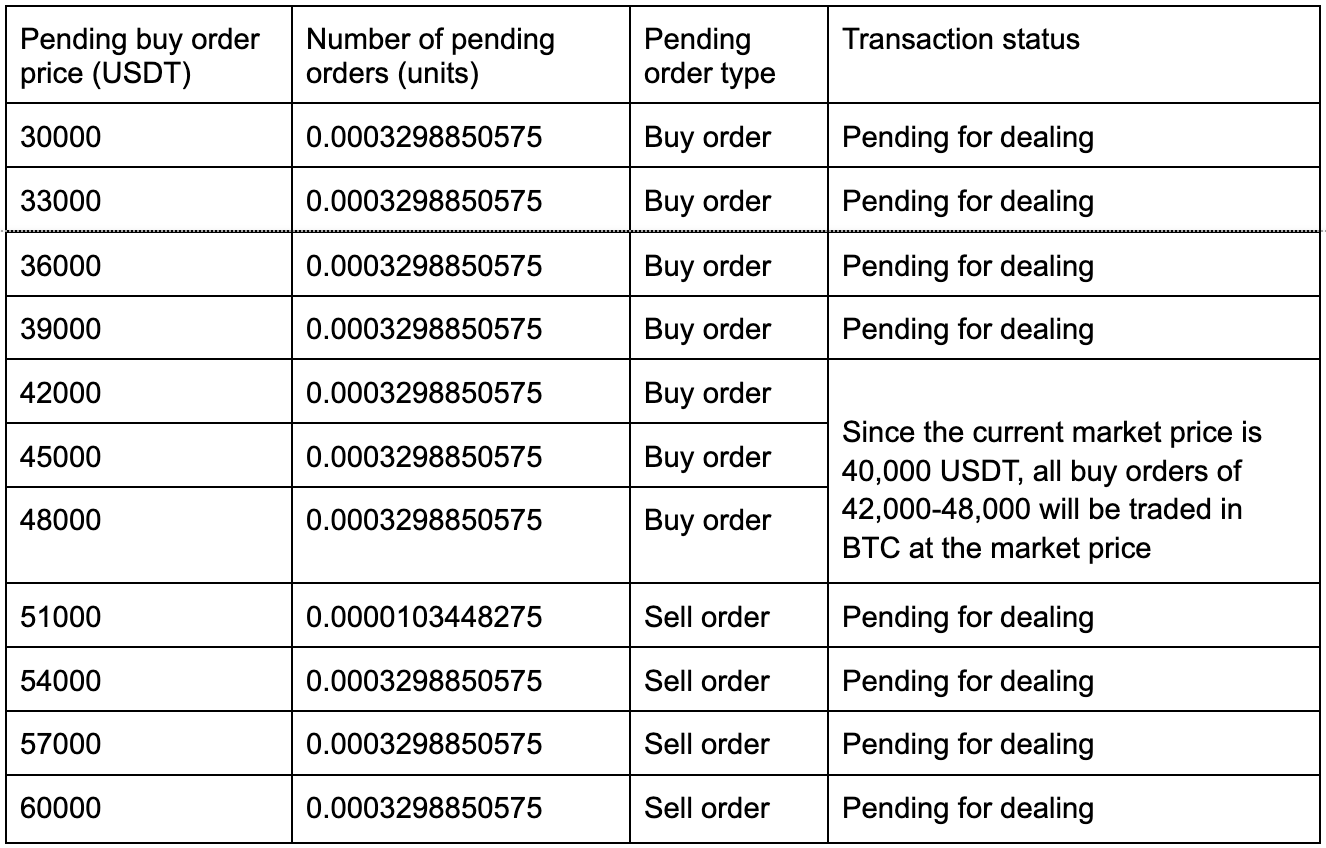 | Pending buy order price (USDT) | Number of pending orders (units) | Pending order type | Transaction status |
|---|---|---|---|
| 30000 | 0.0003298850575 | Buy order | Pending for dealing |
| 33000 | 0.0003298850575 | Buy order | Pending for dealing |
| 36000 | 0.0003298850575 | Buy order | Pending for dealing |
| 39000 | 0.0003298850575 | Buy order | Pending for dealing |
| 42000 | 0.0003298850575 | Buy order | Since the current market price is 40,000 USDT, all buy orders of 42,000-48,000 will be traded in BTC at the market price |
| 45000 | 0.0003298850575 | Buy order | |
| 48000 | 0.0003298850575 | Buy order | |
| 51000 | 0.0000103448275 | Sell order | Pending for dealing |
| 54000 | 0.0003298850575 | Sell order | Pending for dealing |
| 57000 | 0.0003298850575 | Sell order | Pending for dealing |
| 60000 | 0.0003298850575 | Sell order | Pending for dealing |